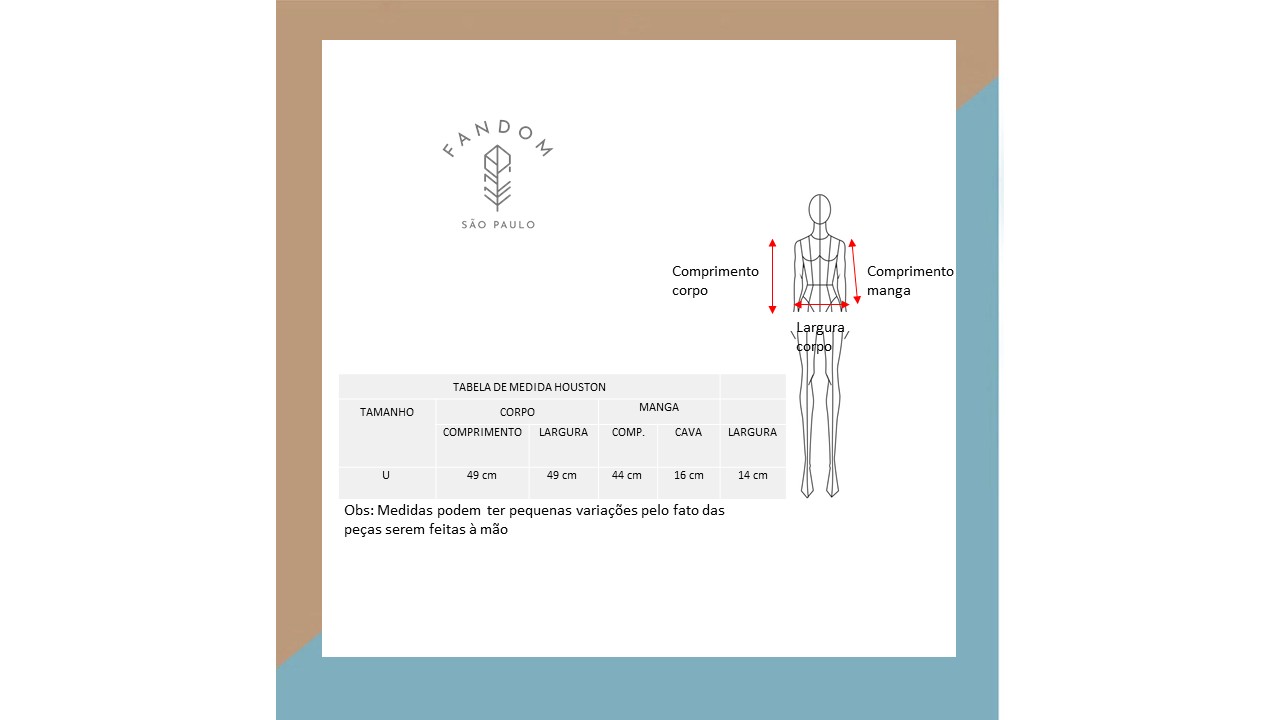 FANDOM

SÃO PAULO

Comprimento corpo

Comprimento manga

Largura corpo

| TABELA DE MEDIDA HOUSTON | | | | | |
|---|---|---|---|---|---|
| TAMANHO | CORPO | | MANGA | | |
| | COMPRIMENTO | LARGURA | COMP. | CAVA | LARGURA |
| U | 49 cm | 49 cm | 44 cm | 16 cm | 14 cm |

Obs: Medidas podem ter pequenas variações pelo fato das peças serem feitas à mão